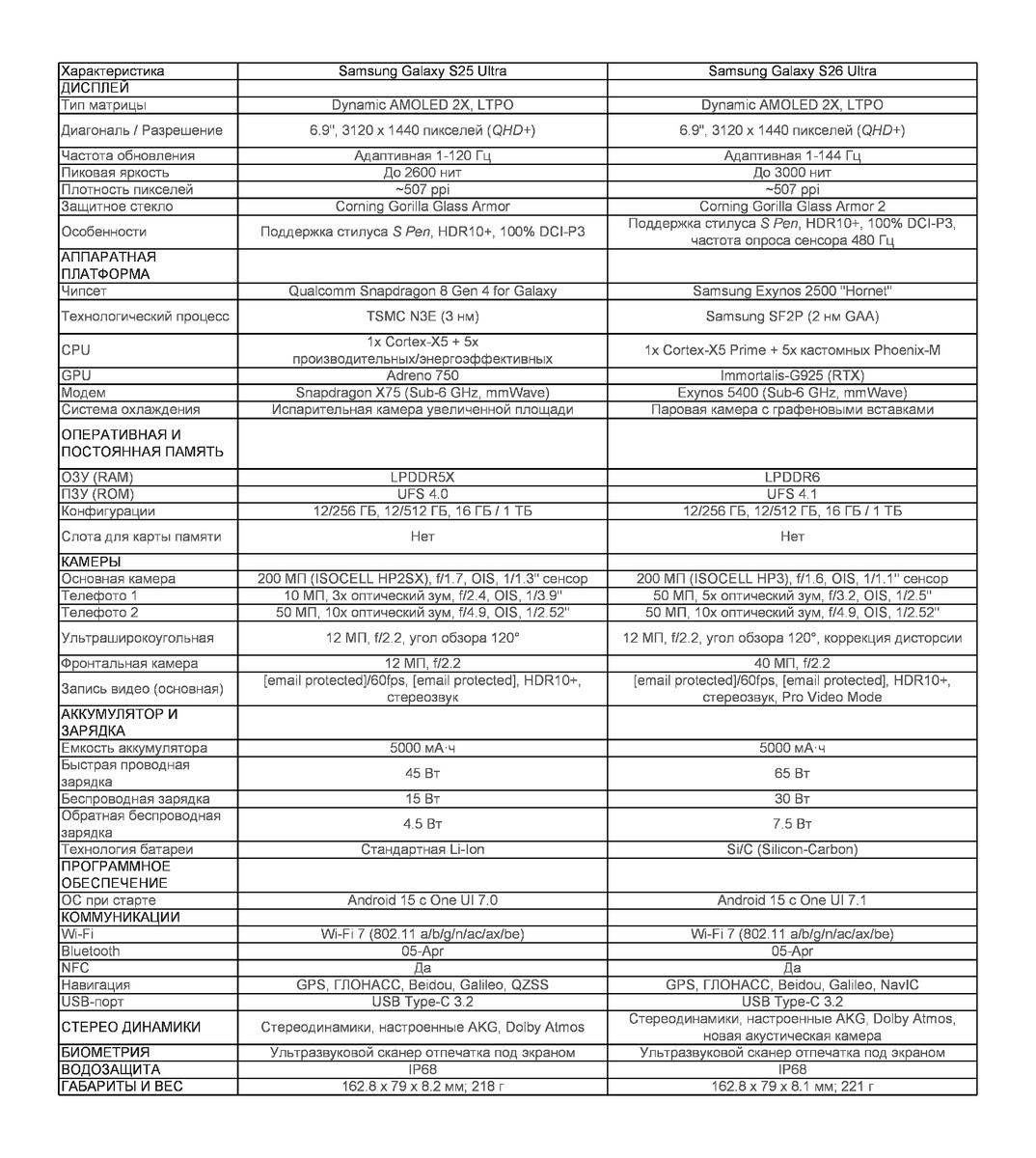 | Характеристика | Samsung Galaxy S25 Ultra | Samsung Galaxy S26 Ultra |
|---|---|---|
| ДИСПЛЕЙ | | |
| Тип матрицы | Dynamic AMOLED 2X, LTPO | Dynamic AMOLED 2X, LTPO |
| Диагональ / Разрешение | 6.9", 3120 x 1440 пикселей (QHD+) | 6.9", 3120 x 1440 пикселей (QHD+) |
| Частота обновления | Адаптивная 1-120 Гц | Адаптивная 1-144 Гц |
| Пиковая яркость | До 2600 нит | До 3000 нит |
| Плотность пикселей | ~507 ppi | ~507 ppi |
| Защитное стекло | Corning Gorilla Glass Armor | Corning Gorilla Glass Armor 2 |
| Особенности | Поддержка стилуса S Pen, HDR10+, 100% DCI-P3 | Поддержка стилуса S Pen, HDR10+, 100% DCI-P3, частота опроса сенсора 480 Гц |
| АППАРАТНАЯ ПЛАТФОРМА | | |
| Чипсет | Qualcomm Snapdragon 8 Gen 4 for Galaxy | Samsung Exynos 2500 "Hornet" |
| Технологический процесс | TSMC N3E (3 нм) | Samsung SF2P (2 нм GAA) |
| CPU | 1x Cortex-X5 + 5x производительных/энергоэффективных | 1x Cortex-X5 Prime + 5x кастомных Phoenix-M |
| GPU | Adreno 750 | Immortalis-G925 (RTX) |
| Модем | Snapdragon X75 (Sub-6 GHz, mmWave) | Exynos 5400 (Sub-6 GHz, mmWave) |
| Система охлаждения | Испарительная камера увеличенной площади | Паровая камера с графеновыми вставками |
| ОПЕРАТИВНАЯ И ПОСТОЯННАЯ ПАМЯТЬ | | |
| ОЗУ (RAM) | LPDDR5X | LPDDR6 |
| ПЗУ (ROM) | UFS 4.0 | UFS 4.1 |
| Конфигурации | 12/256 ГБ, 12/512 ГБ, 16 ГБ / 1 ТБ | 12/256 ГБ, 12/512 ГБ, 16 ГБ / 1 ТБ |
| Слота для карты памяти | Нет | Нет |
| КАМЕРЫ | | |
| Основная камера | 200 МП (ISOCELL HP2SX), f/1.7, OIS, 1/1.3" сенсор | 200 МП (ISOCELL HP3), f/1.6, OIS, 1/1.1" сенсор |
| Телефото 1 | 10 МП, 3x оптический зум, f/2.4, OIS, 1/3.9" | 50 МП, 5x оптический зум, f/3.2, OIS, 1/2.5" |
| Телефото 2 | 50 МП, 10x оптический зум, f/4.9, OIS, 1/2.52" | 50 МП, 10x оптический зум, f/4.9, OIS, 1/2.52" |
| Ультраширокоугольная | 12 МП, f/2.2, угол обзора 120° | 12 МП, f/2.2, угол обзора 120°, коррекция дисторсии |
| Фронтальная камера | 12 МП, f/2.2 | 40 МП, f/2.2 |
| Запись видео (основная) | [email protected]/60fps, [email protected], HDR10+, стереозвук | [email protected]/60fps, [email protected], HDR10+, стереозвук, Pro Video Mode |
| АККУМУЛЯТОР И ЗАРЯДКА | | |
| Емкость аккумулятора | 5000 мА·ч | 5000 мА·ч |
| Быстрая проводная зарядка | 45 Вт | 65 Вт |
| Беспроводная зарядка | 15 Вт | 30 Вт |
| Обратная беспроводная зарядка | 4.5 Вт | 7.5 Вт |
| Технология батареи | Стандартная Li-Ion | Si/C (Silicon-Carbon) |
| ПРОГРАММНОЕ ОБЕСПЕЧЕНИЕ | | |
| ОС при старте | Android 15 с One UI 7.0 | Android 15 с One UI 7.1 |
| КОММУНИКАЦИИ | | |
| Wi-Fi | Wi-Fi 7 (802.11 a/b/g/n/ac/ax/be) | Wi-Fi 7 (802.11 a/b/g/n/ac/ax/be) |
| Bluetooth | 05-Apr | 05-Apr |
| NFC | Да | Да |
| Навигация | GPS, ГЛОНАСС, Beidou, Galileo, QZSS | GPS, ГЛОНАСС, Beidou, Galileo, NavIC |
| USB-порт | USB Type-C 3.2 | USB Type-C 3.2 |
| СТЕРЕО ДИНАМИКИ | Стереодинамики, настроенные AKG, Dolby Atmos | Стереодинамики, настроенные AKG, Dolby Atmos, новая акустическая камера |
| БИОМЕТРИЯ | Ультразвуковой сканер отпечатка под экраном | Ультразвуковой сканер отпечатка под экраном |
| ВОДОЗАЩИТА | IP68 | IP68 |
| ГАБАРИТЫ И ВЕС | 162.8 x 79 x 8.2 мм; 218 г | 162.8 x 79 x 8.1 мм; 221 г |